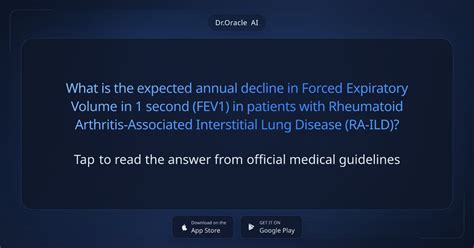 Dr.Oracle AI

What is the expected annual decline in Forced Expiratory Volume in 1 second (FEV1) in patients with Rheumatoid Arthritis-Associated Interstitial Lung Disease (RA-ILD)?

Tap to read the answer from official medical guidelines

Download on the
App Store

GET IT ON
Google Play